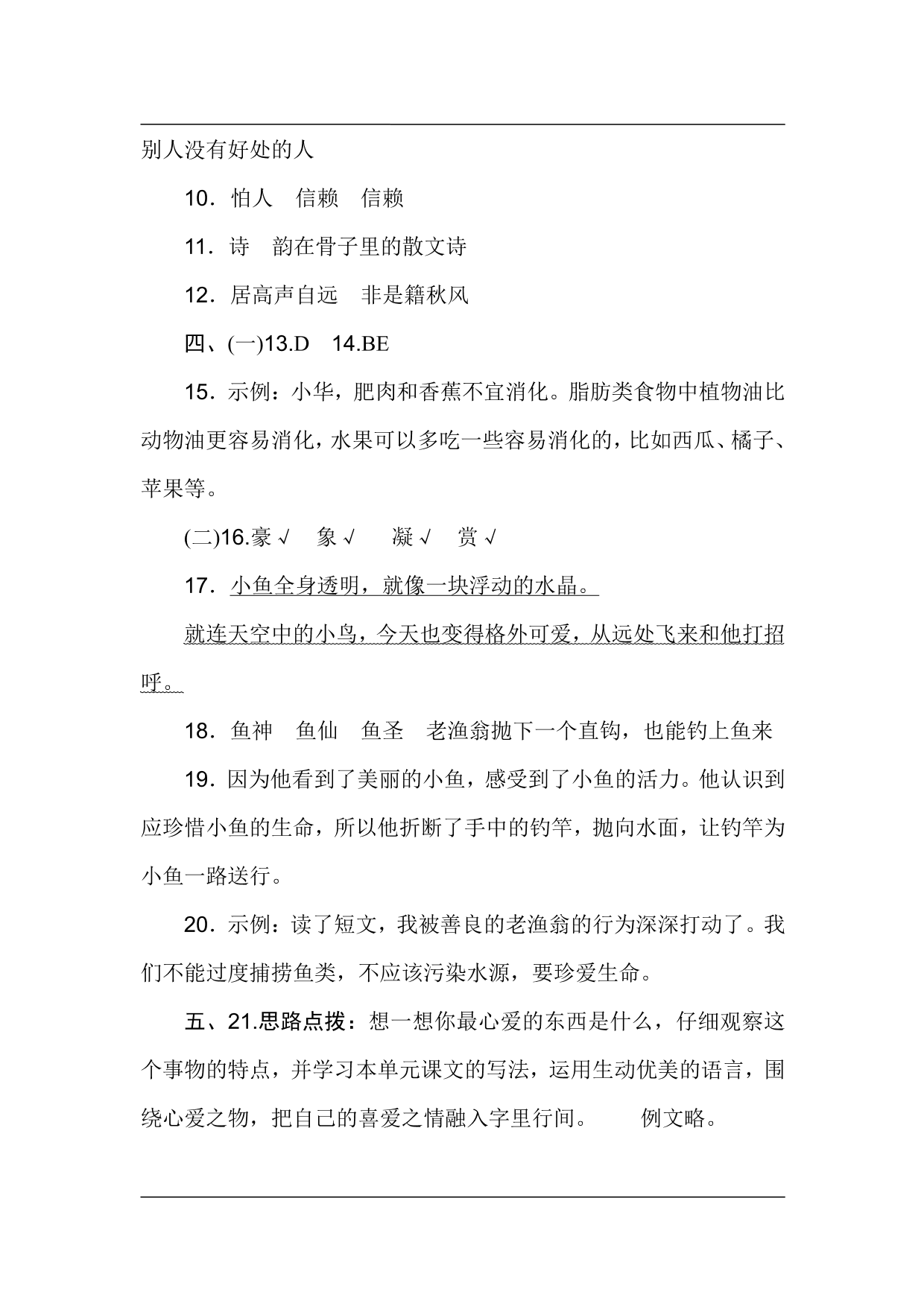 别人没有好处的人

10．怕人　信赖　信赖

11．诗　韵在骨子里的散文诗

12．居高声自远　非是籍秋风

四、(一)13.D　14.BE

15．示例：小华，肥肉和香蕉不宜消化。脂肪类食物中植物油比动物油更容易消化，水果可以多吃一些容易消化的，比如西瓜、橘子、苹果等。

(二)16.豪√　象√　凝√　赏√

17．小鱼全身透明，就像一块浮动的水晶。

就连天空中的小鸟，今天也变得格外可爱，从远处飞来和他打招呼。

18．鱼神　鱼仙　鱼圣　老渔翁抛下一个直钩，也能钓上鱼来

19．因为他看到了美丽的小鱼，感受到了小鱼的活力。他认识到应珍惜小鱼的生命，所以他折断了手中的钓竿，抛向水面，让钓竿为小鱼一路送行。

20．示例：读了短文，我被善良的老渔翁的行为深深打动了。我们不能过度捕捞鱼类，不应该污染水源，要珍爱生命。

五、21.思路点拨：想一想你最心爱的东西是什么，仔细观察这个事物的特点，并学习本单元课文的写法，运用生动优美的语言，围绕心爱之物，把自己的喜爱之情融入字里行间。　例文略。